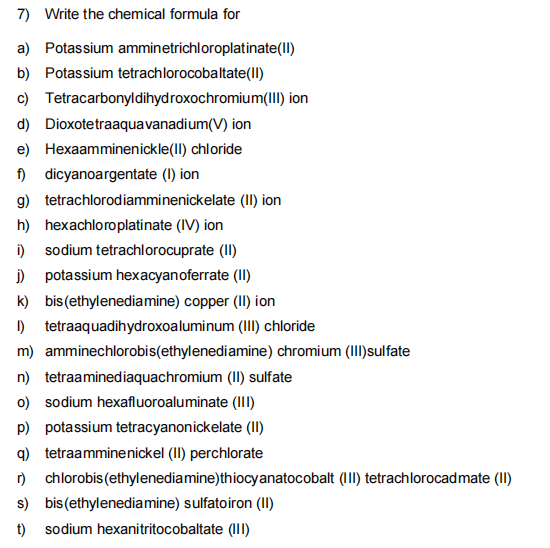 7) Write the chemical formula for

a) Potassium amminetrichloroplatinate(II)
b) Potassium tetrachlorocobaltate(II)
c) Tetracarbonyldihydroxochromium(III) ion
d) Dioxotetraaquavanadium(V) ion
e) Hexaamminenickle(II) chloride
f) dicyanoargentate (I) ion
g) tetrachlorodiamminenickelate (II) ion
h) hexachloroplatinate (IV) ion
i) sodium tetrachlorocuprate (II)
j) potassium hexacyanoferrate (II)
k) bis(ethylenediamine) copper (II) ion
l) tetraaquadihydroxoaluminum (III) chloride
m) amminechlorobis(ethylenediamine) chromium (III)sulfate
n) tetraaminediaquachromium (II) sulfate
o) sodium hexafluoroaluminate (III)
p) potassium tetracyanonickelate (II)
q) tetraamminenickel (II) perchlorate
r) chlorobis(ethylenediamine)thiocyanatocobalt (III) tetrachlorocadmate (II)
s) bis(ethylenediamine) sulfatoiron (II)
t) sodium hexanitritocobaltate (III)